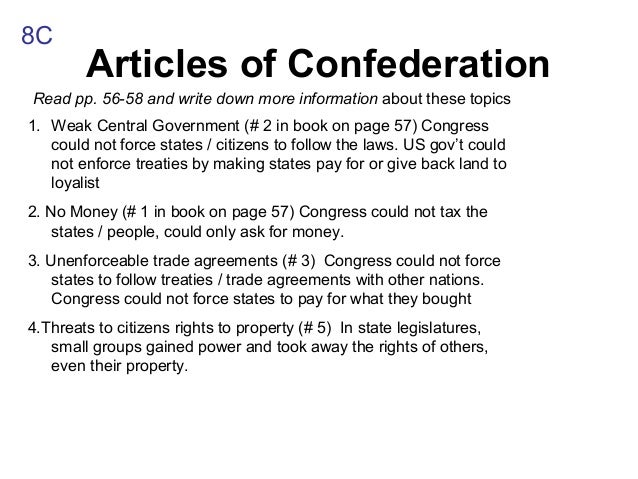 8C

Articles of Confederation

Read pp. 56-58 and write down more information about these topics

1. Weak Central Government (# 2 in book on page 57) Congress could not force states / citizens to follow the laws. US gov't could not enforce treaties by making states pay for or give back land to loyalist

2. No Money (# 1 in book on page 57) Congress could not tax the states / people, could only ask for money.

3. Unenforceable trade agreements (# 3) Congress could not force states to follow treaties / trade agreements with other nations. Congress could not force states to pay for what they bought

4.Threats to citizens rights to property (# 5) In state legislatures, small groups gained power and took away the rights of others, even their property.